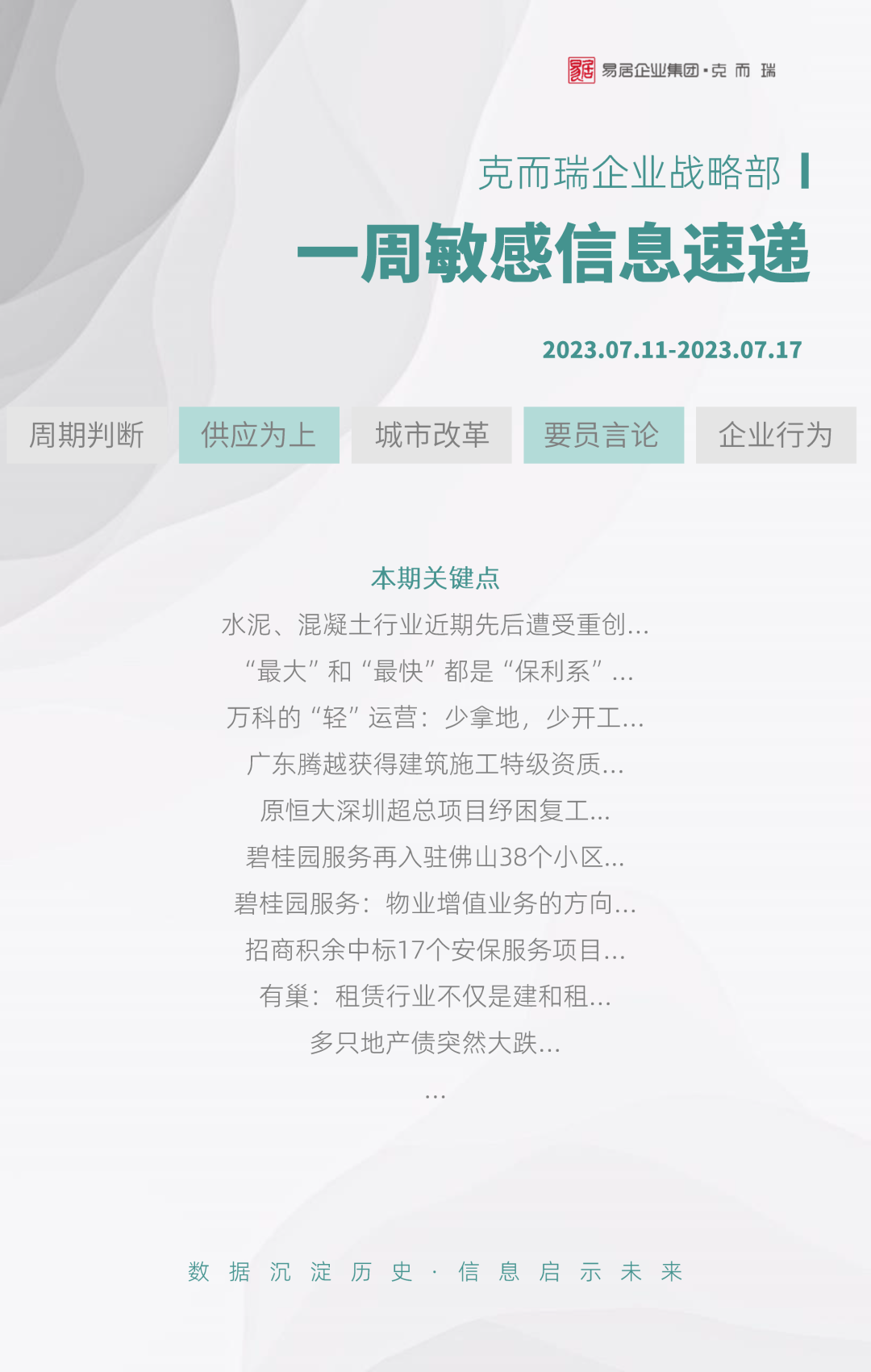 易居企业集团·克而瑞

克而瑞企业战略部

一周敏感信息速递

2023.07.11-2023.07.17

周期判断 供应为上 城市改革 要员言论 企业行为

本期关键点

水泥、混凝土行业近期先后遭受重创...

“最大”和“最快”都是“保利系”...

万科的“轻”运营：少拿地，少开工...

广东腾越获得建筑施工特级资质...

原恒大深圳超总项目纾困复工...

碧桂园服务再入驻佛山38个小区...

碧桂园服务：物业增值业务的方向...

招商积余中标17个安保服务项目...

有巢：租赁行业不仅是建和租...

多只地产债突然大跌...

...

数据沉淀历史·信息启示未来